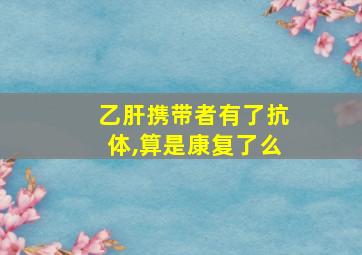 乙肝携带者有了抗体,算是康复了么